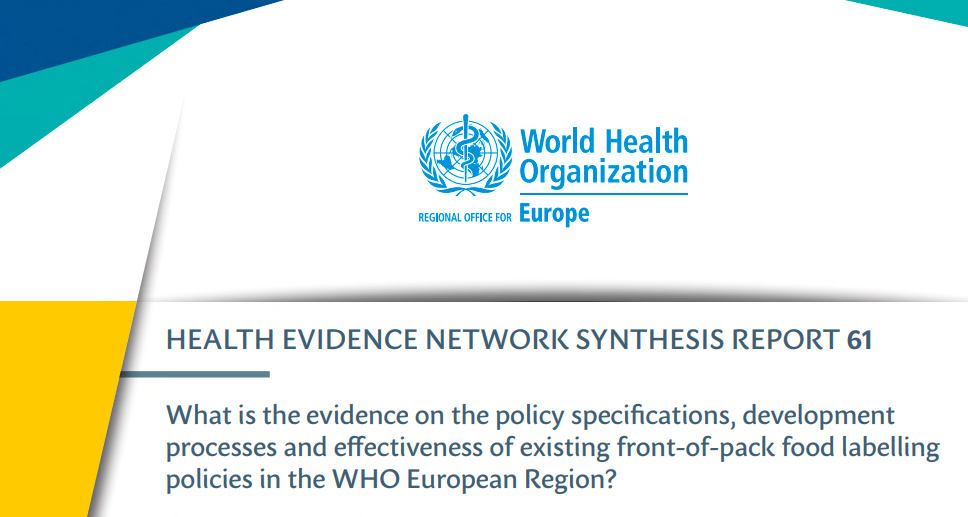 World Health Organization

REGIONAL OFFICE FOR Europe

HEALTH EVIDENCE NETWORK SYNTHESIS REPORT 61

What is the evidence on the policy specifications, development processes and effectiveness of existing front-of-pack food labelling policies in the WHO European Region?